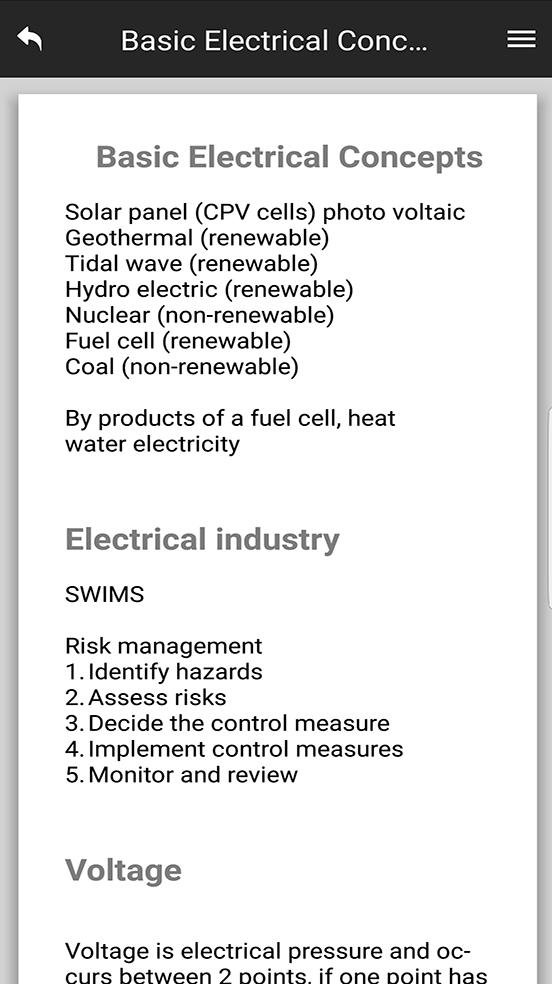 Basic Electrical Conc...

Basic Electrical Concepts

Solar panel (CPV cells) photo voltaic
Geothermal (renewable)
Tidal wave (renewable)
Hydro electric (renewable)
Nuclear (non-renewable)
Fuel cell (renewable)
Coal (non-renewable)

By products of a fuel cell, heat
water electricity

Electrical industry

SWIMS

Risk management
1. Identify hazards
2. Assess risks
3. Decide the control measure
4. Implement control measures
5. Monitor and review

Voltage

Voltage is electrical pressure and occurs between 2 points, if one point has